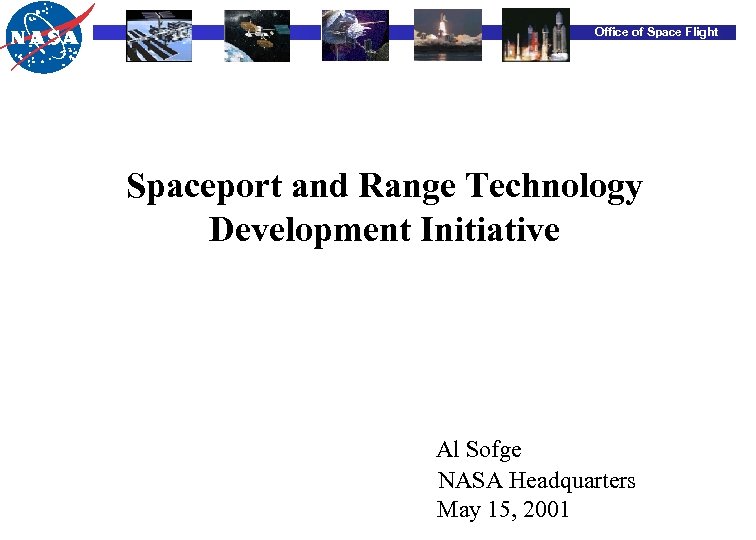 NASA

Office of Space Flight

Spaceport and Range Technology Development Initiative

Al Sofge
NASA Headquarters
May 15, 2001